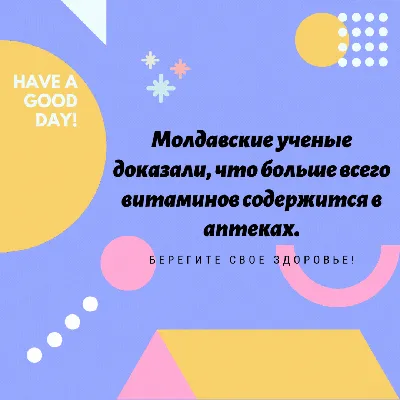 HAVE A GOOD DAY!

Молдавские ученые доказали, что больше всего витаминов содержится в аптеках.

БЕРЕГИТЕ СВОЕ ЗДОРОВЬЕ!